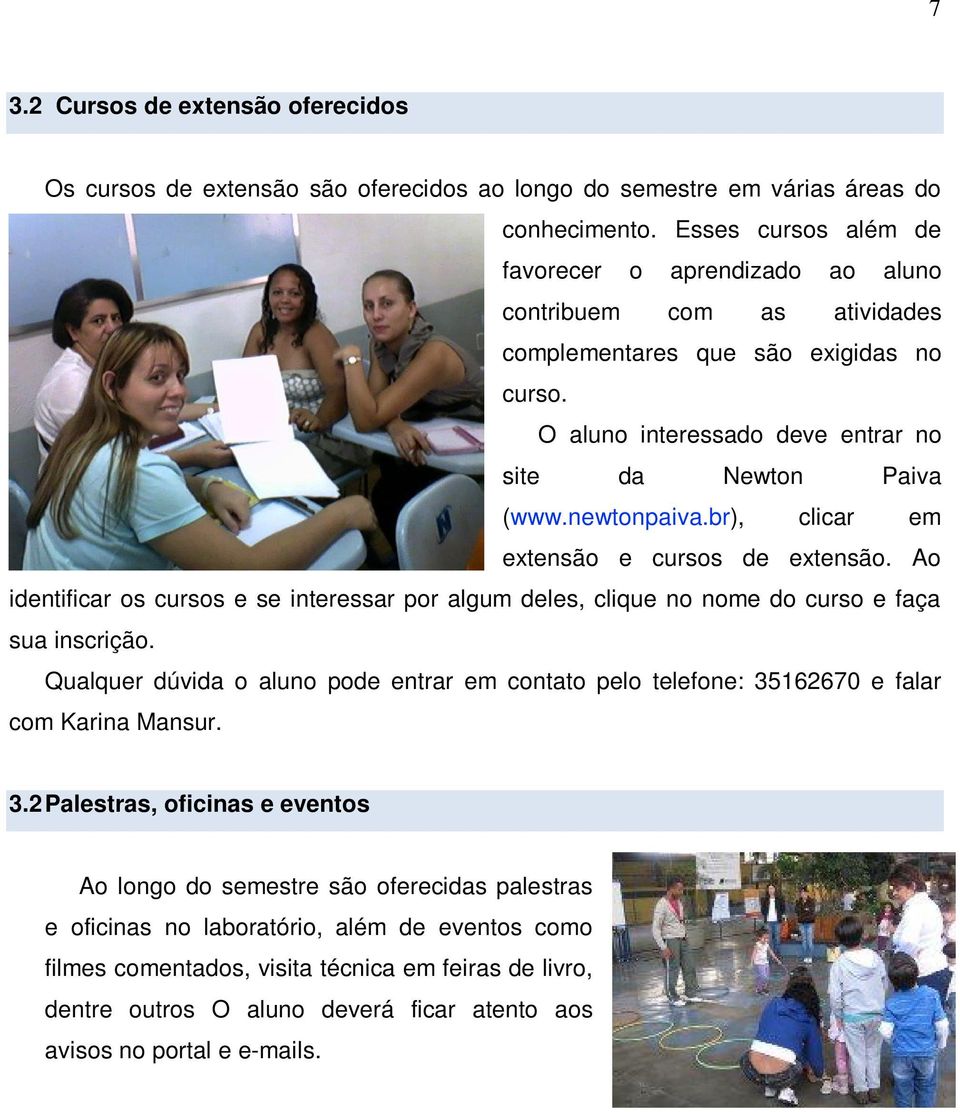 7

3.2 Cursos de extensão oferecidos

Os cursos de extensão são oferecidos ao longo do semestre em várias áreas do conhecimento. Esses cursos além de favorecer o aprendizado ao aluno contribuem com as atividades complementares que são exigidas no curso.

O aluno interessado deve entrar no site da Newton Paiva (www.newtonpaiva.br), clicar em extensão e cursos de extensão. Ao identificar os cursos e se interessar por algum deles, clique no nome do curso e faça sua inscrição.

Qualquer dúvida o aluno pode entrar em contato pelo telefone: 35162670 e falar com Karina Mansur.

3.2 Palestras, oficinas e eventos

Ao longo do semestre são oferecidas palestras e oficinas no laboratório, além de eventos como filmes comentados, visita técnica em feiras de livro, dentre outros O aluno deverá ficar atento aos avisos no portal e e-mails.